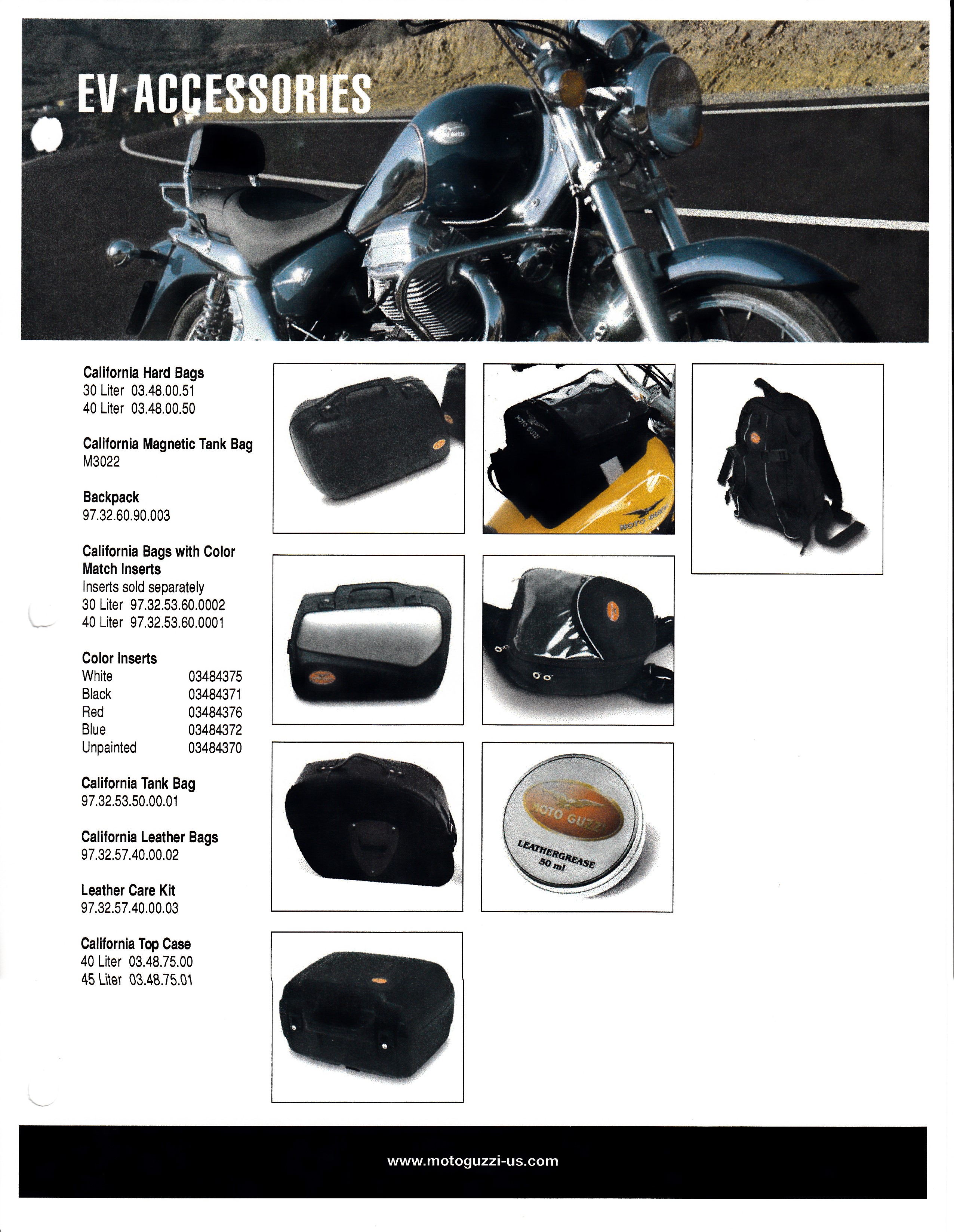 EV ACCESSORIES

California Hard Bags
30 Liter 03.48.00.51
40 Liter 03.48.00.50

California Magnetic Tank Bag
M3022

Backpack
97.32.60.90.003

California Bags with Color Match Inserts
Inserts sold separately
30 Liter 97.32.53.60.0002
40 Liter 97.32.53.60.0001

Color Inserts
White 03484375
Black 03484371
Red 03484376
Blue 03484372
Unpainted 03484370

California Tank Bag
97.32.53.50.00.01

California Leather Bags
97.32.57.40.00.02

Leather Care Kit
97.32.57.40.00.03

California Top Case
40 Liter 03.48.75.00
45 Liter 03.48.75.01

MOTO GUZZI
LEATHERGREASE
50 ml

www.motoguzzi-us.com